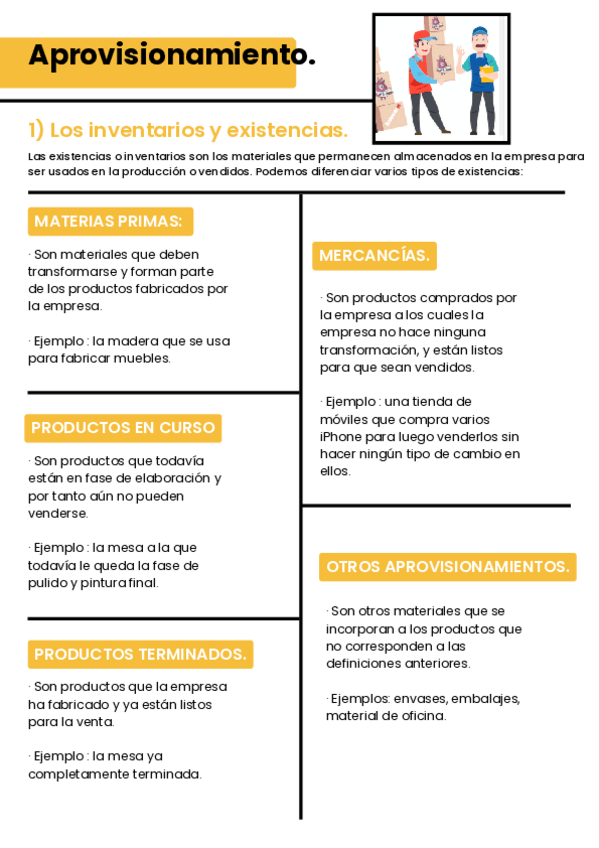 Aprovisionamiento.

1) Los inventarios y existencias.

Las existencias o inventarios son los materiales que permanecen almacenados en la empresa para ser usados en la producción o vendidos. Podemos diferenciar varios tipos de existencias:

MATERIAS PRIMAS:

· Son materiales que deben transformarse y forman parte de los productos fabricados por la empresa.

· Ejemplo : la madera que se usa para fabricar muebles.

PRODUCTOS EN CURSO

· Son productos que todavía están en fase de elaboración y por tanto aún no pueden venderse.

· Ejemplo : la mesa a la que todavía le queda la fase de pulido y pintura final.

PRODUCTOS TERMINADOS.

· Son productos que la empresa ha fabricado y ya están listos para la venta.

· Ejemplo : la mesa ya completamente terminada.

MERCANCÍAS.

· Son productos comprados por la empresa a los cuales la empresa no hace ninguna transformación, y están listos para que sean vendidos.

· Ejemplo : una tienda de móviles que compra varios iPhone para luego venderlos sin hacer ningún tipo de cambio en ellos.

OTROS APROVISIONAMIENTOS.

· Son otros materiales que se incorporan a los productos que no corresponden a las definiciones anteriores.

· Ejemplos: envases, embalajes, material de oficina.